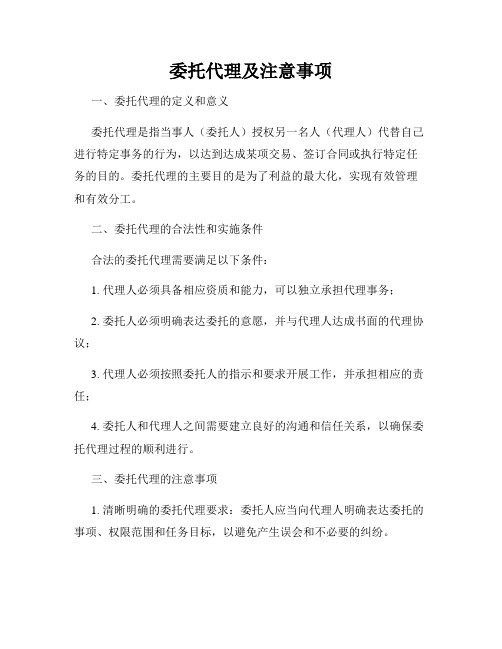 委托代理及注意事项

一、委托代理的定义和意义

委托代理是指当事人（委托人）授权另一名人（代理人）代替自己进行特定事务的行为，以达到达成某项交易、签订合同或执行特定任务的目的。委托代理的主要目的是为了利益的最大化，实现有效管理和有效分工。

二、委托代理的合法性和实施条件

合法的委托代理需要满足以下条件：

1. 代理人必须具备相应资质和能力，可以独立承担代理事务；

2. 委托人必须明确表达委托的意愿，并与代理人达成书面的代理协议；

3. 代理人必须按照委托人的指示和要求开展工作，并承担相应的责任；

4. 委托人和代理人之间需要建立良好的沟通和信任关系，以确保委托代理过程的顺利进行。

三、委托代理的注意事项

1. 清晰明确的委托代理要求：委托人应当向代理人明确表达委托的事项、权限范围和任务目标，以避免产生误会和不必要的纠纷。